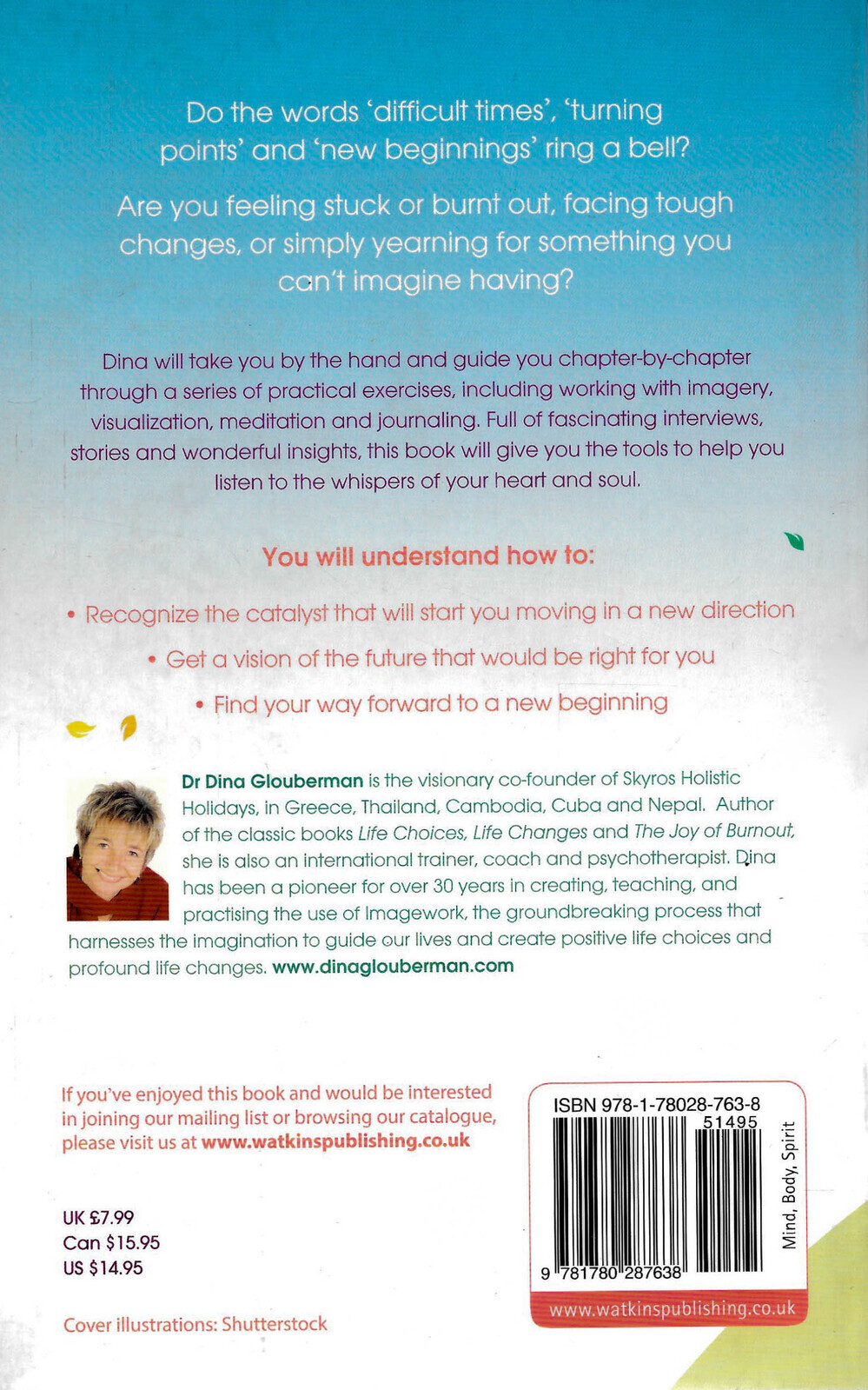 Do the words 'difficult times', 'turning points' and 'new beginnings' ring a bell?

Are you feeling stuck or burnt out, facing tough changes, or simply yearning for something you can't imagine having?

Dina will take you by the hand and guide you chapter-by-chapter through a series of practical exercises, including working with imagery, visualization, meditation and journaling. Full of fascinating interviews, stories and wonderful insights, this book will give you the tools to help you listen to the whispers of your heart and soul.

You will understand how to:

• Recognize the catalyst that will start you moving in a new direction

• Get a vision of the future that would be right for you

• Find your way forward to a new beginning

Dr Dina Glouberman is the visionary co-founder of Skyros Holistic Holidays, in Greece, Thailand, Cambodia, Cuba and Nepal. Author of the classic books Life Choices, Life Changes and The Joy of Burnout, she is also an international trainer, coach and psychotherapist. Dina has been a pioneer for over 30 years in creating, teaching, and practising the use of Imagework, the groundbreaking process that harnesses the imagination to guide our lives and create positive life choices and profound life changes. www.dinaglouberman.com

If you've enjoyed this book and would be interested in joining our mailing list or browsing our catalogue, please visit us at www.watkinspublishing.co.uk

UK £7.99
Can $15.95
US $14.95

Cover illustrations: Shutterstock

ISBN 978-1-78028-763-8
51495
9 781780 287638
Mind, Body, Spirit
www.watkinspublishing.co.uk